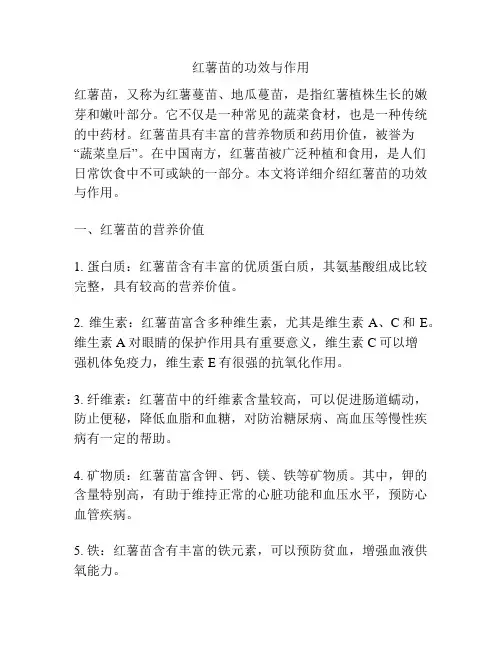 红薯苗的功效与作用

红薯苗，又称为红薯蔓苗、地瓜蔓苗，是指红薯植株生长的嫩芽和嫩叶部分。它不仅是一种常见的蔬菜食材，也是一种传统的中药材。红薯苗具有丰富的营养物质和药用价值，被誉为“蔬菜皇后”。在中国南方，红薯苗被广泛种植和食用，是人们日常饮食中不可或缺的一部分。本文将详细介绍红薯苗的功效与作用。

一、红薯苗的营养价值

1. 蛋白质：红薯苗含有丰富的优质蛋白质，其氨基酸组成比较完整，具有较高的营养价值。

2. 维生素：红薯苗富含多种维生素，尤其是维生素 A、C 和 E。维生素 A 对眼睛的保护作用具有重要意义，维生素 C 可以增强机体免疫力，维生素 E 有很强的抗氧化作用。

3. 纤维素：红薯苗中的纤维素含量较高，可以促进肠道蠕动，防止便秘，降低血脂和血糖，对防治糖尿病、高血压等慢性疾病有一定的帮助。

4. 矿物质：红薯苗富含钾、钙、镁、铁等矿物质。其中，钾的含量特别高，有助于维持正常的心脏功能和血压水平，预防心血管疾病。

5. 铁：红薯苗含有丰富的铁元素，可以预防贫血，增强血液供氧能力。